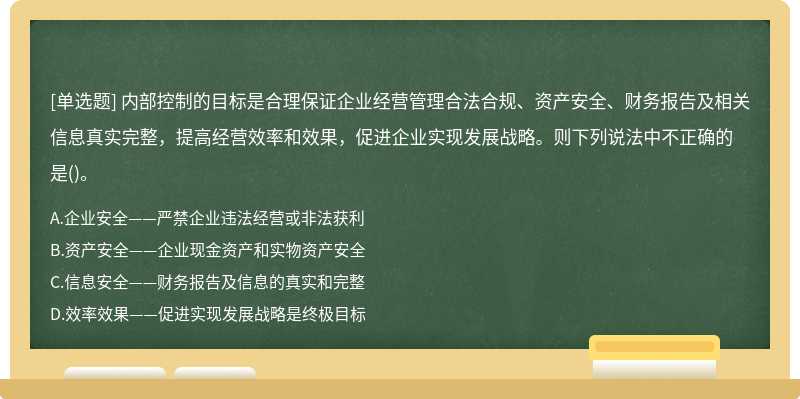 [单选题] 内部控制的目标是合理保证企业经营管理合法合规、资产安全、财务报告及相关信息真实完整，提高经营效率和效果，促进企业实现发展战略。则下列说法中不正确的是()。

A.企业安全——严禁企业违法经营或非法获利

B.资产安全——企业现金资产和实物资产安全

C.信息安全——财务报告及信息的真实和完整

D.效率效果——促进实现发展战略是终极目标